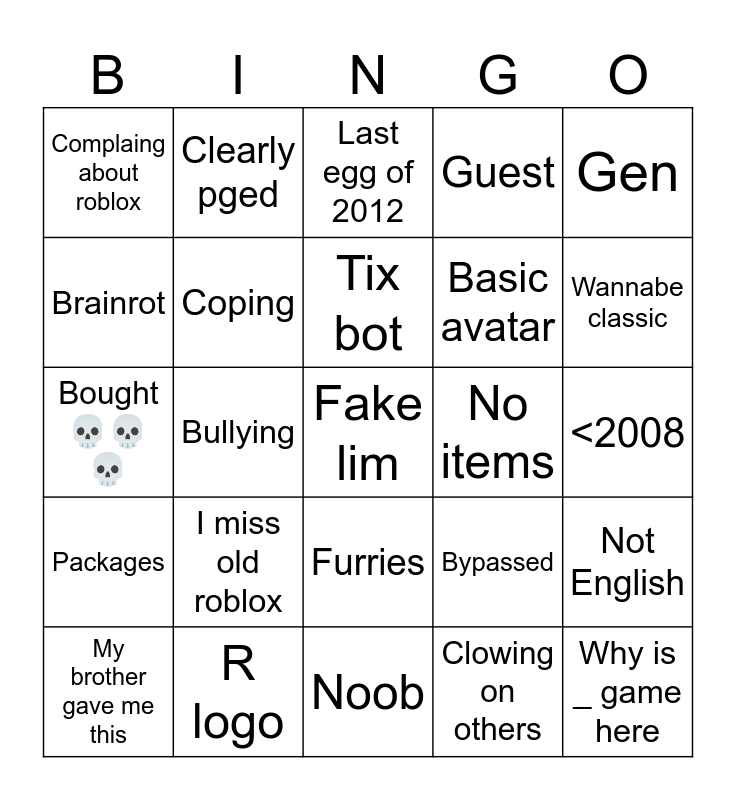 | B | I | N | G | O |
|---|---|---|---|---|
| Complaing about roblox | Clearly pged | Last egg of 2012 | Guest | Gen |
| Brainrot | Coping | Tix bot | Basic avatar | Wannabe classic |
| Bought 💀💀💀 | Bullying | Fake lim | No items | <2008 |
| Packages | I miss old roblox | Furries | Bypassed | Not English |
| My brother gave me this | R logo | Noob | Clowing on others | Why is _ game here |